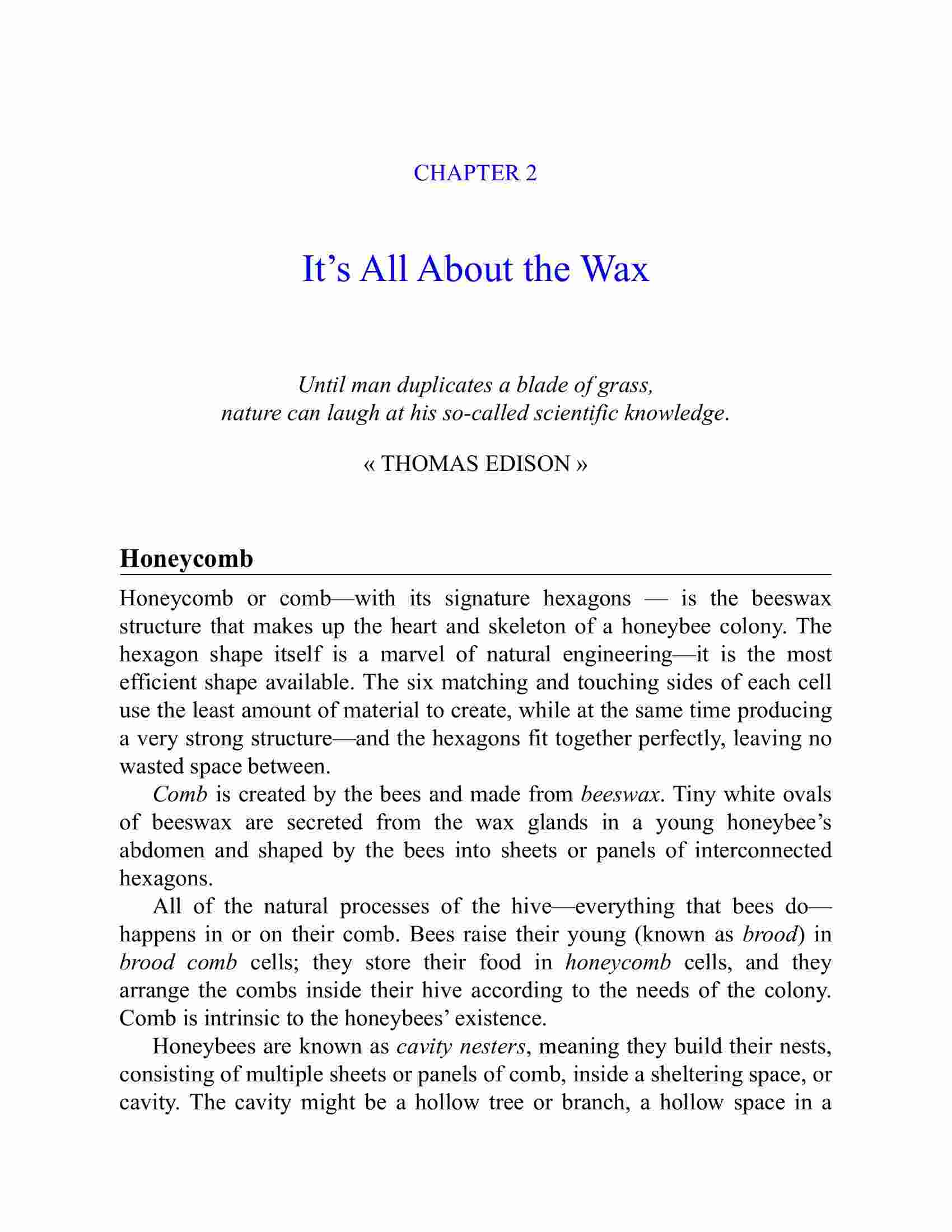 CHAPTER 2

It's All About the Wax

Until man duplicates a blade of grass,
nature can laugh at his so-called scientific knowledge.

« THOMAS EDISON »

Honeycomb

Honeycomb or comb—with its signature hexagons — is the beeswax structure that makes up the heart and skeleton of a honeybee colony. The hexagon shape itself is a marvel of natural engineering—it is the most efficient shape available. The six matching and touching sides of each cell use the least amount of material to create, while at the same time producing a very strong structure—and the hexagons fit together perfectly, leaving no wasted space between.

Comb is created by the bees and made from beeswax. Tiny white ovals of beeswax are secreted from the wax glands in a young honeybee's abdomen and shaped by the bees into sheets or panels of interconnected hexagons.

All of the natural processes of the hive—everything that bees do—happens in or on their comb. Bees raise their young (known as brood) in brood comb cells; they store their food in honeycomb cells, and they arrange the combs inside their hive according to the needs of the colony. Comb is intrinsic to the honeybees' existence.

Honeybees are known as cavity nesters, meaning they build their nests, consisting of multiple sheets or panels of comb, inside a sheltering space, or cavity. The cavity might be a hollow tree or branch, a hollow space in a